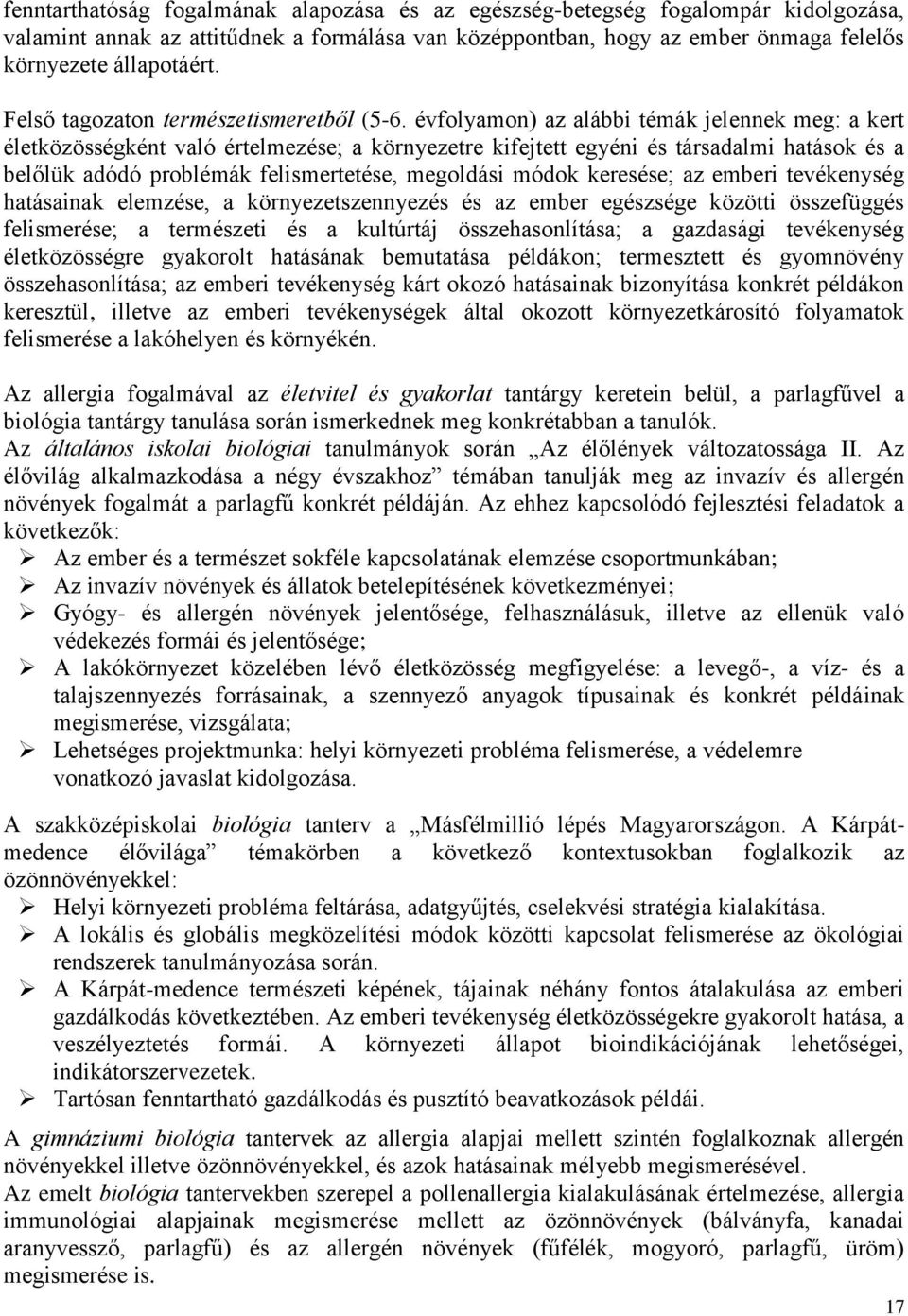 fenntarthatóság fogalmának alapozása és az egészség-betegség fogalompár kidolgozása, valamint annak az attitűdnek a formálása van középpontban, hogy az ember önmaga felelős környezete állapotáért.

Felső tagozaton természetismeretből (5-6. évfolyamon) az alábbi témák jelennek meg: a kert életközösségként való értelmezése; a környezetre kifejtett egyéni és társadalmi hatások és a belőlük adódó problémák felismertetése, megoldási módok keresése; az emberi tevékenység hatásainak elemzése, a környezetszennyezés és az ember egészsége közötti összefüggés felismerése; a természeti és a kultúrtáj összehasonlítása; a gazdasági tevékenység életközösségre gyakorolt hatásának bemutatása példákon; termesztett és gyomnövény összehasonlítása; az emberi tevékenység kárt okozó hatásainak bizonyítása konkrét példákon keresztül, illetve az emberi tevékenységek által okozott környezetkárosító folyamatok felismerése a lakóhelyen és környékén.

Az allergia fogalmával az életvitel és gyakorlat tantárgy keretein belül, a parlagfűvel a biológia tantárgy tanulása során ismerkednek meg konkrétabban a tanulók.
Az általános iskolai biológiai tanulmányok során „Az élőlények változatossága II. Az élővilág alkalmazkodása a négy évszakhoz” témában tanulják meg az invazív és allergén növények fogalmát a parlagfű konkrét példáján. Az ehhez kapcsolódó fejlesztési feladatok a következők:
➢ Az ember és a természet sokféle kapcsolatának elemzése csoportmunkában;
➢ Az invazív növények és állatok betelepítésének következményei;
➢ Gyógy- és allergén növények jelentősége, felhasználásuk, illetve az ellenük való védekezés formái és jelentősége;
➢ A lakókörnyezet közelében lévő életközösség megfigyelése: a levegő-, a víz- és a talajszennyezés forrásainak, a szennyező anyagok típusainak és konkrét példáinak megismerése, vizsgálata;
➢ Lehetséges projektmunka: helyi környezeti probléma felismerése, a védelemre vonatkozó javaslat kidolgozása.

A szakközépiskolai biológia tanterv a „Másfélmillió lépés Magyarországon. A Kárpát-medence élővilága” témakörben a következő kontextusokban foglalkozik az özönnövényekkel:
➢ Helyi környezeti probléma feltárása, adatgyűjtés, cselekvési stratégia kialakítása.
➢ A lokális és globális megközelítési módok közötti kapcsolat felismerése az ökológiai rendszerek tanulmányozása során.
➢ A Kárpát-medence természeti képének, tájainak néhány fontos átalakulása az emberi gazdálkodás következtében. Az emberi tevékenység életközösségekre gyakorolt hatása, a veszélyeztetés formái. A környezeti állapot bioindikációjának lehetőségei, indikátorszervezetek.
➢ Tartósan fenntartható gazdálkodás és pusztító beavatkozások példái.

A gimnáziumi biológia tantervek az allergia alapjai mellett szintén foglalkoznak allergén növényekkel illetve özönnövényekkel, és azok hatásainak mélyebb megismerésével.
Az emelt biológia tantervekben szerepel a pollenallergia kialakulásának értelmezése, allergia immunológiai alapjainak megismerése mellett az özönnövények (bálványfa, kanadai aranyvessző, parlagfű) és az allergén növények (fűfélék, mogyoró, parlagfű, üröm) megismerése is.

17